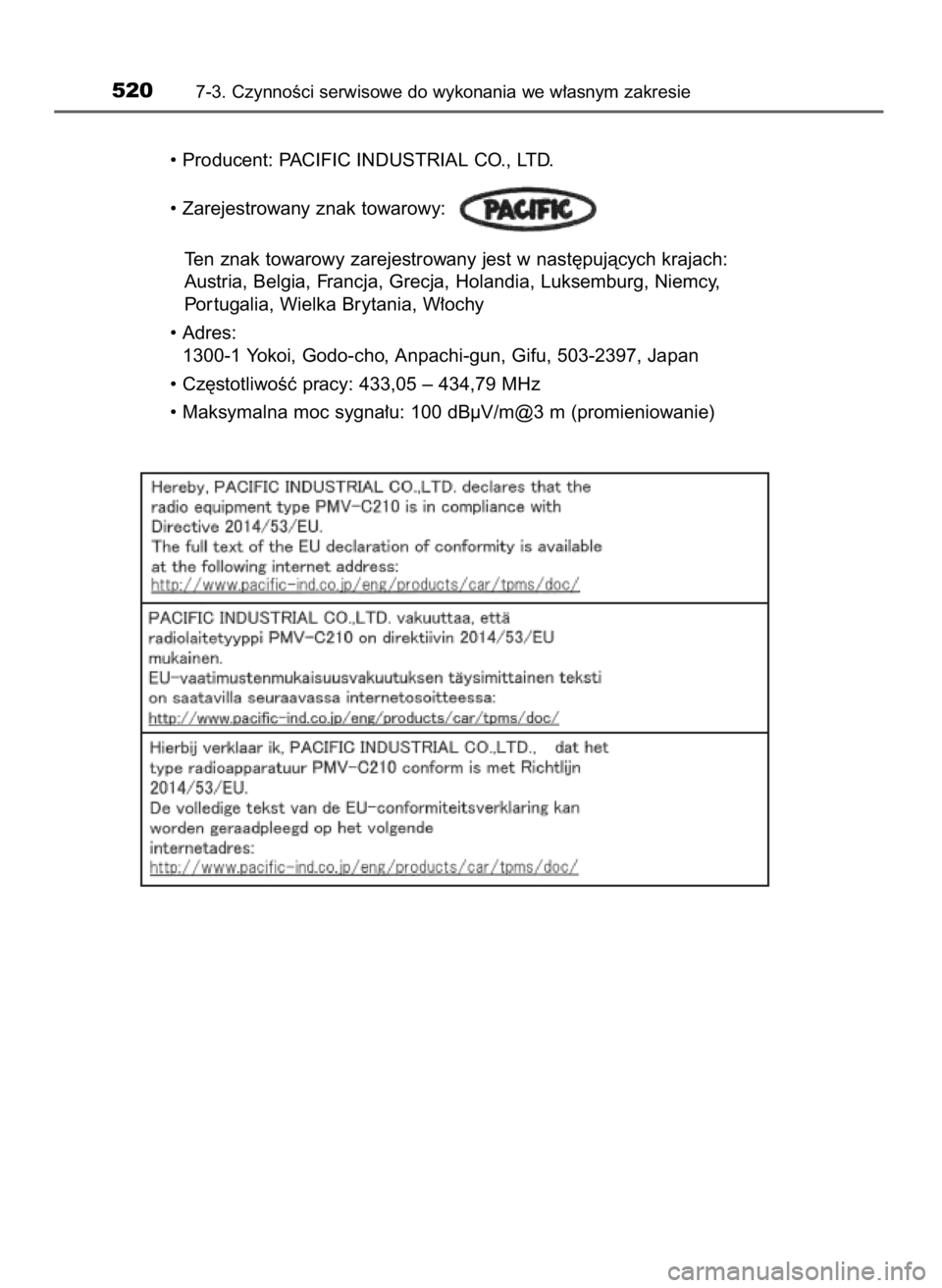 520 7-3. Czynności serwisowe do wykonania we własnym zakresie

• Producent: PACIFIC INDUSTRIAL CO., LTD.

• Zarejestrowany znak towarowy: PACIFIC

Ten znak towarowy zarejestrowany jest w następujących krajach: Austria, Belgia, Francja, Grecja, Holandia, Luksemburg, Niemcy, Portugalia, Wielka Brytania, Włochy

• Adres:
1300-1 Yokoi, Godo-cho, Anpachi-gun, Gifu, 503-2397, Japan

• Częstotliwość pracy: 433,05 – 434,79 MHz

• Maksymalna moc sygnału: 100 dBμV/m@3 m (promieniowanie)

Hereby, PACIFIC INDUSTRIAL CO.,LTD. declares that the radio equipment type PMV-C210 is in compliance with Directive 2014/53/EU.
The full text of the EU declaration of conformity is available at the following internet address:
http://www.pacific-ind.co.jp/eng/products/car/tpms/doc/

PACIFIC INDUSTRIAL CO.,LTD. vakuuttaa, että radiolaitetyyppi PMV-C210 on direktiivin 2014/53/EU mukainen.
EU-vaatimustenmukaisuusvakuutuksen täysimittainen teksti on saatavilla seuraavassa internetosoitteessa:
http://www.pacific-ind.co.jp/eng/products/car/tpms/doc/

Hierbij verklaar ik, PACIFIC INDUSTRIAL CO.,LTD., dat het type radioapparatuur PMV-C210 conform is met Richtlijn 2014/53/EU.
De volledige tekst van de EU-conformiteitsverklaring kan worden geraadpleegd op het volgende internetadres:
http://www.pacific-ind.co.jp/eng/products/car/tpms/doc/

carmanualsonline.info